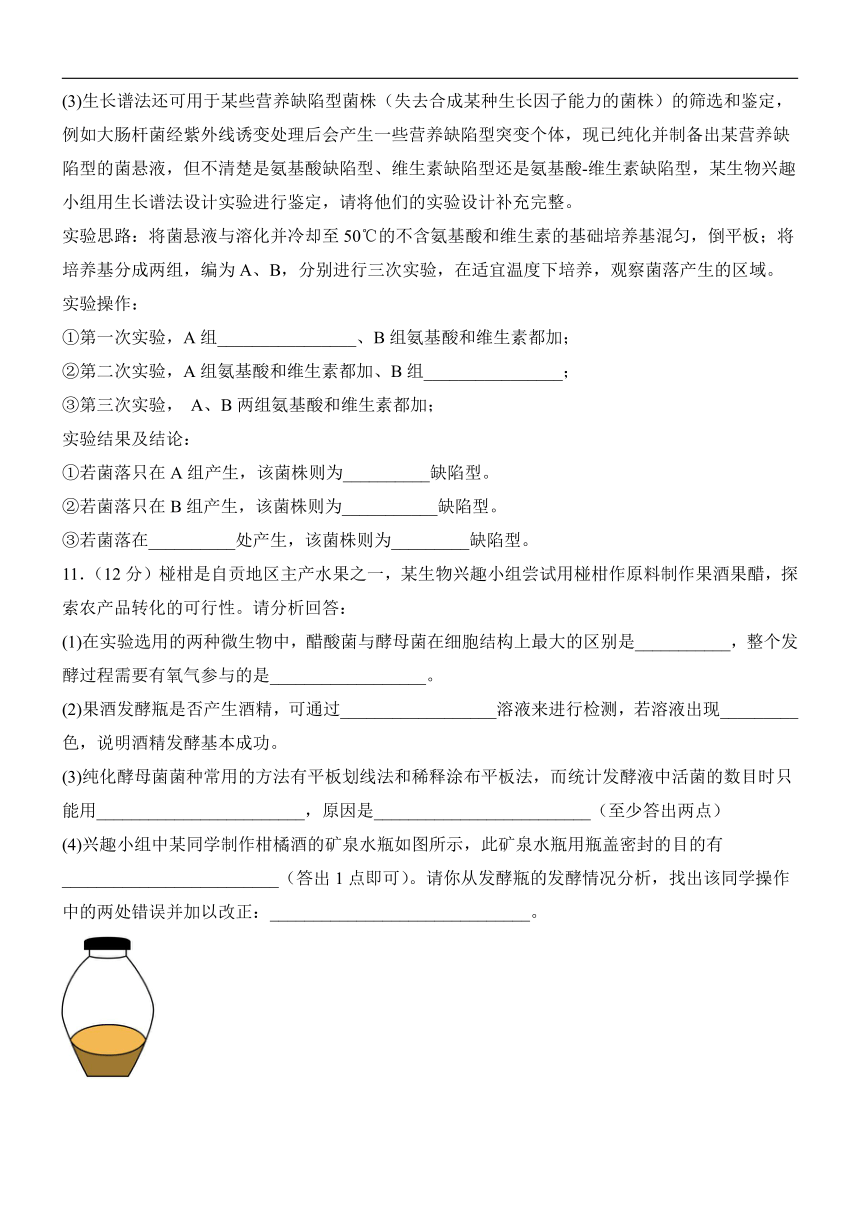 (3)生长谱法还可用于某些营养缺陷型菌株（失去合成某种生长因子能力的菌株）的筛选和鉴定，例如大肠杆菌经紫外线诱变处理后会产生一些营养缺陷型突变个体，现已纯化并制备出某营养缺陷型的菌悬液，但不清楚是氨基酸缺陷型、维生素缺陷型还是氨基酸-维生素缺陷型，某生物兴趣小组用生长谱法设计实验进行鉴定，请将他们的实验设计补充完整。

实验思路：将菌悬液与溶化并冷却至 50℃的不含氨基酸和维生素的基础培养基混匀，倒平板；将培养基分成两组，编为 A、B，分别进行三次实验，在适宜温度下培养，观察菌落产生的区域。

实验操作：

①第一次实验，A 组________________、B 组氨基酸和维生素都加；

②第二次实验，A 组氨基酸和维生素都加、B 组________________；

③第三次实验， A、B 两组氨基酸和维生素都加；

实验结果及结论：

①若菌落只在 A 组产生，该菌株则为__________缺陷型。

②若菌落只在 B 组产生，该菌株则为___________缺陷型。

③若菌落在__________处产生，该菌株则为_________缺陷型。

11．（12 分）椪柑是自贡地区主产水果之一，某生物兴趣小组尝试用椪柑作原料制作果酒果醋，探索农产品转化的可行性。请分析回答：

(1)在实验选用的两种微生物中，醋酸菌与酵母菌在细胞结构上最大的区别是___________，整个发酵过程需要有氧气参与的是__________________。

(2)果酒发酵瓶是否产生酒精，可通过__________________溶液来进行检测，若溶液出现_________色，说明酒精发酵基本成功。

(3)纯化酵母菌菌种常用的方法有平板划线法和稀释涂布平板法，而统计发酵液中活菌的数目时只能用________________________，原因是_________________________（至少答出两点）

(4)兴趣小组中某同学制作柑橘酒的矿泉水瓶如图所示，此矿泉水瓶用瓶盖密封的目的有_________________________（答出 1 点即可）。请你从发酵瓶的发酵情况分析，找出该同学操作中的两处错误并加以改正：______________________________。